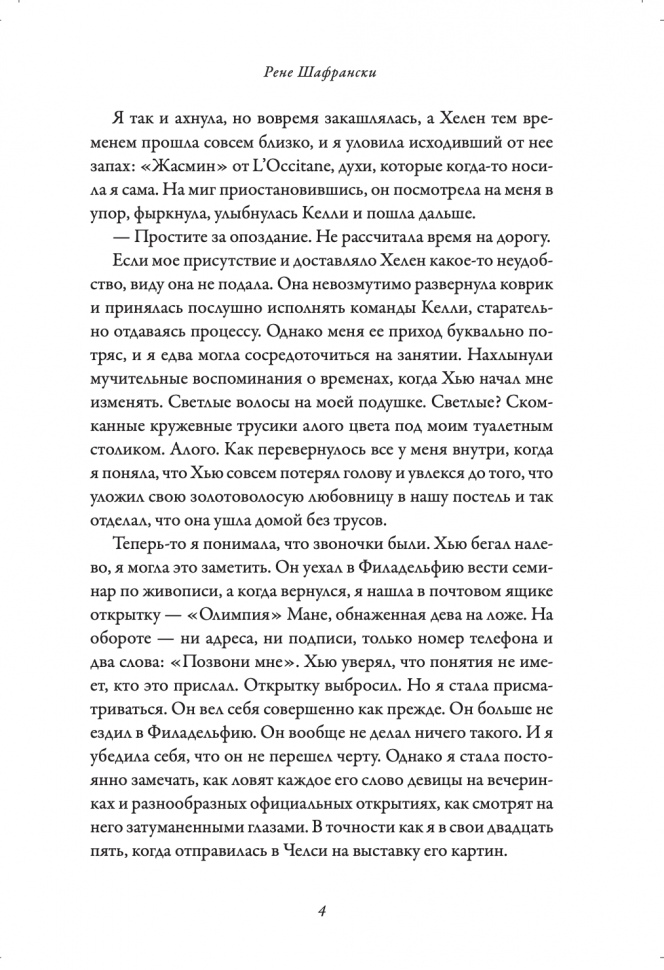 Рене Шафрански

Я так и ахнула, но вовремя закашлялась, а Хелен тем временем прошла совсем близко, и я уловила исходивший от нее запах: «Жасмин» от L'Occitane, духи, которые когда-то носила я сама. На миг приостановившись, он посмотрела на меня в упор, фыркнула, улыбнулась Келли и пошла дальше.

— Простите за опоздание. Не рассчитала время на дорогу.

Если мое присутствие и доставляло Хелен какое-то неудобство, виду она не подала. Она невозмутимо развернула коврик и принялась послушно исполнять команды Келли, старательно отдаваясь процессу. Однако меня ее приход буквально потряс, и я едва могла сосредоточиться на занятии. Нахлынули мучительные воспоминания о временах, когда Хью начал мне изменять. Светлые волосы на моей подушке. Светлые? Скомканные кружевные трусики алого цвета под моим туалетным столиком. Алого. Как перевернулось все у меня внутри, когда я поняла, что Хью совсем потерял голову и увлекся до того, что уложил свою золотоволосую любовницу в нашу постель и так отделал, что она ушла домой без трусов.

Теперь-то я понимала, что звоночки были. Хью бегал налево, я могла это заметить. Он уехал в Филадельфию вести семинар по живописи, а когда вернулся, я нашла в почтовом ящике открытку — «Олимпия» Мане, обнаженная дева на ложе. На обороте — ни адреса, ни подписи, только номер телефона и два слова: «Позвони мне». Хью уверял, что понятия не имеет, кто это прислал. Открытку выбросил. Но я стала присматриваться. Он вел себя совершенно как прежде. Он больше не ездил в Филадельфию. Он вообще не делал ничего такого. И я убедила себя, что он не перешел черту. Однако я стала постоянно замечать, как ловят каждое его слово девицы на вечеринках и разнообразных официальных открытиях, как смотрят на него затуманенными глазами. В точности как я в свои двадцать пять, когда отправилась в Челси на выставку его картин.

4